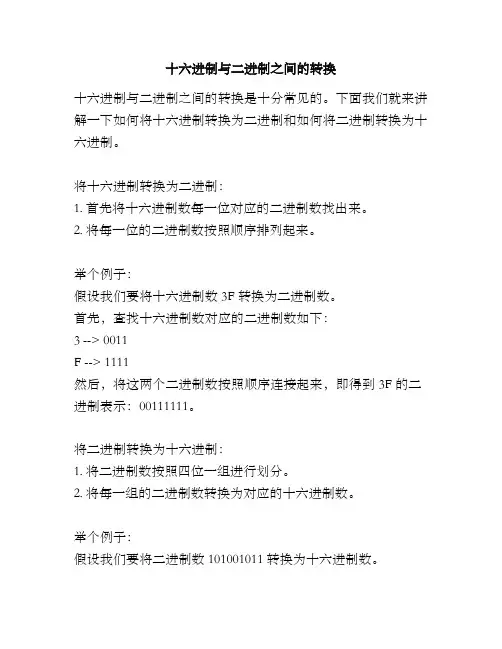 十六进制与二进制之间的转换

十六进制与二进制之间的转换是十分常见的。下面我们就来讲解一下如何将十六进制转换为二进制和如何将二进制转换为十六进制。

将十六进制转换为二进制：
1. 首先将十六进制数每一位对应的二进制数找出来。
2. 将每一位的二进制数按照顺序排列起来。

举个例子：
假设我们要将十六进制数 3F 转换为二进制数。
首先，查找十六进制数对应的二进制数如下：
3 --> 0011
F --> 1111
然后，将这两个二进制数按照顺序连接起来，即得到 3F 的二进制表示：00111111。

将二进制转换为十六进制：
1. 将二进制数按照四位一组进行划分。
2. 将每一组的二进制数转换为对应的十六进制数。

举个例子：
假设我们要将二进制数 101001011 转换为十六进制数。